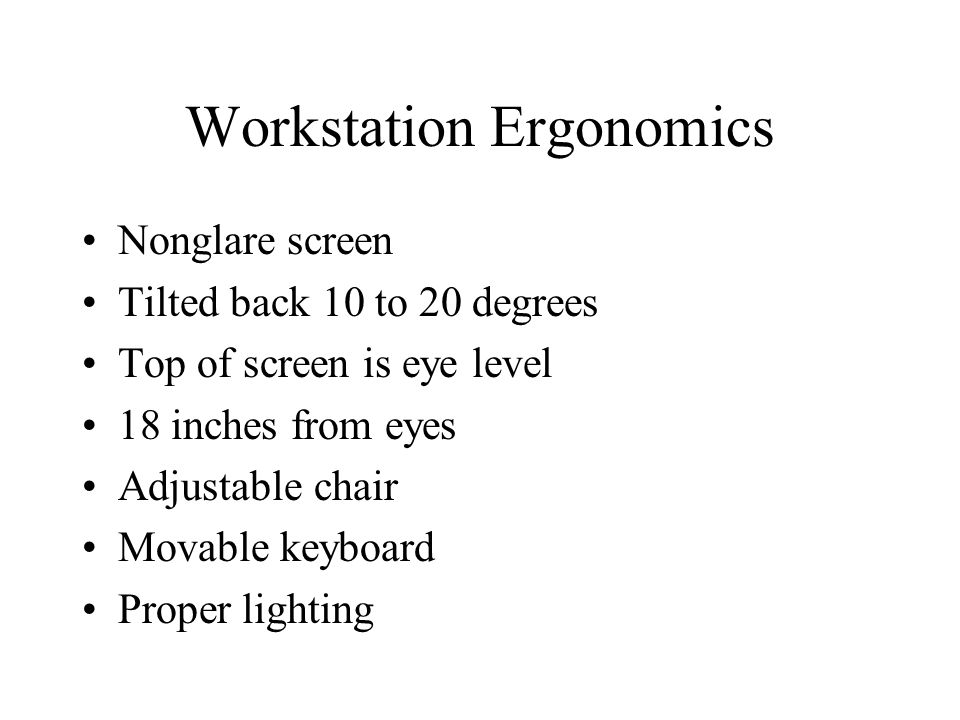 Workstation Ergonomics

• Nonglare screen
• Tilted back 10 to 20 degrees
• Top of screen is eye level
• 18 inches from eyes
• Adjustable chair
• Movable keyboard
• Proper lighting